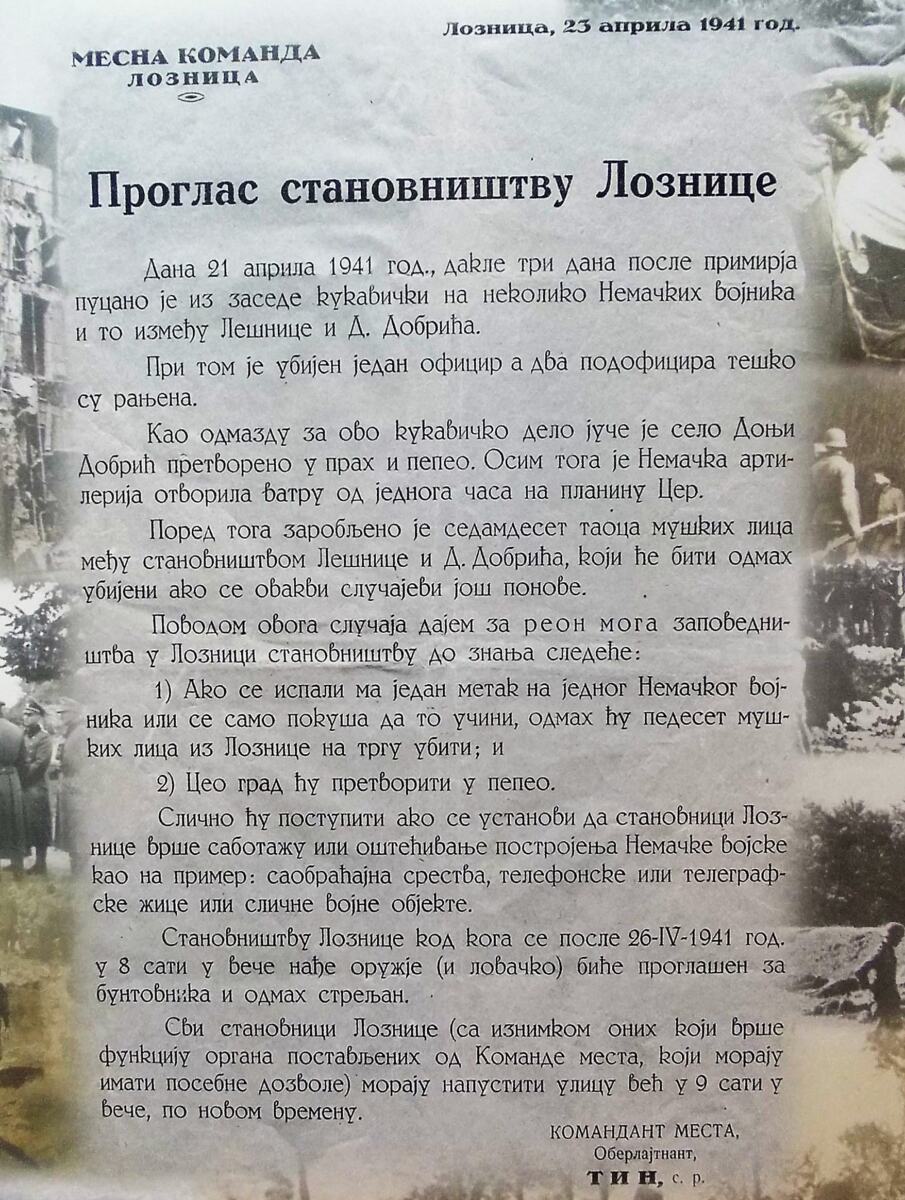 МЕСНА КОМАНДА
ЛОЗНИЦА

Лозница, 23 априла 1941 год.

Проглас становништву Лознице

Дана 21 априла 1941 год., дакле три дана после примирја пуцано је из заседе кукавички на неколико Немачких војника и то између Лешнице и Д. Добрића.

При том је убијен један официр а два подофицира тешко су рањена.

Као одмазду за ово кукавичко дело јуче је село Доњи Добрић претворено у прах и пепео. Осим тога је Немачка артилерија отворила ватру од једнога часа на планину Цер.

Поред тога заробљено је седамдесет таоца мушких лица међу становништвом Лешнице и Д. Добрића, који ће бити одмах убијени ако се овакви случајеви још понове.

Поводом овога случаја дајем за реон мога заповедништва у Лозници становништву до знања следеће:

1) Ако се испали ма један метак на једног Немачког војника или се само покуша да то учини, одмах ћу педесет мушких лица из Лознице на тргу убити; и

2) Цео град ћу претворити у пепео.

Слично ћу поступити ако се установи да становници Лознице врше саботажу или оштећивање постројења Немачке војске као на пример: саобраћајна средства, телефонске или телеграфске жице или сличне војне објекте.

Становништву Лознице код кога се после 26-IV-1941 год. у 8 сати у вече нађе оружје (и ловачко) биће проглашен за бунтовника и одмах стрељан.

Сви становници Лознице (са изнимком оних који врше функцију органа постављених од Команде места, који морају имати посебне дозволе) морају напустити улицу већ у 9 сати у вече, по новом времену.

КОМАНДАНТ МЕСТА,
Оберлајтнант,
ТИН, с. р.